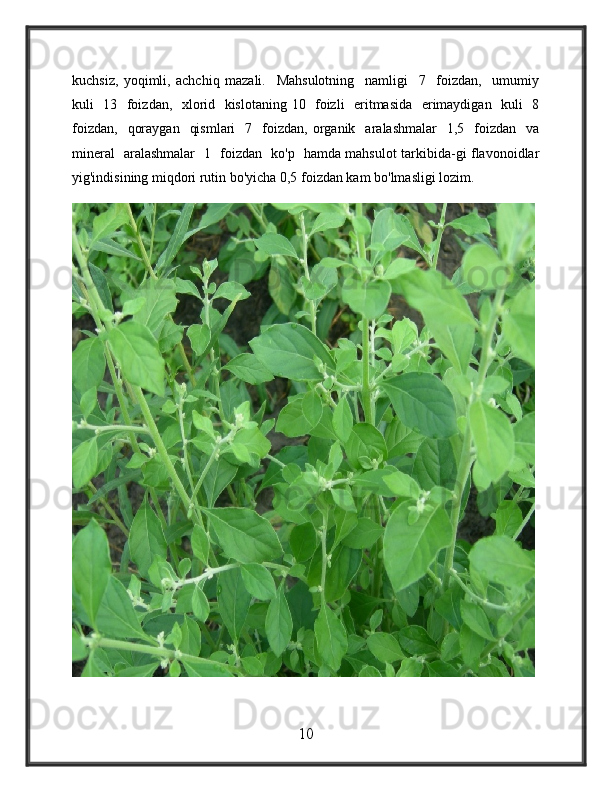 Docx.uz Docx.uz Docx.uz

kuchsiz, yoqimli, achchiq mazali. Mahsulotning namligi 7 foizdan, umumiy kuli 13 foizdan, xlorid kislotaning 10 foizli eritmasida erimaydigan kuli 8 foizdan, qoraygan qismlari 7 foizdan, organik aralashmalar 1,5 foizdan va mineral aralashmalar 1 foizdan ko'p hamda mahsulot tarkibida-gi flavonoidlar yig'indisining miqdori rutin bo'yicha 0,5 foizdan kam bo'lmasligi lozim.

Docx.uz Docx.uz Docx.uz

Docx.uz Docx.uz Docx.uz

Docx.uz Docx.uz Docx.uz

10